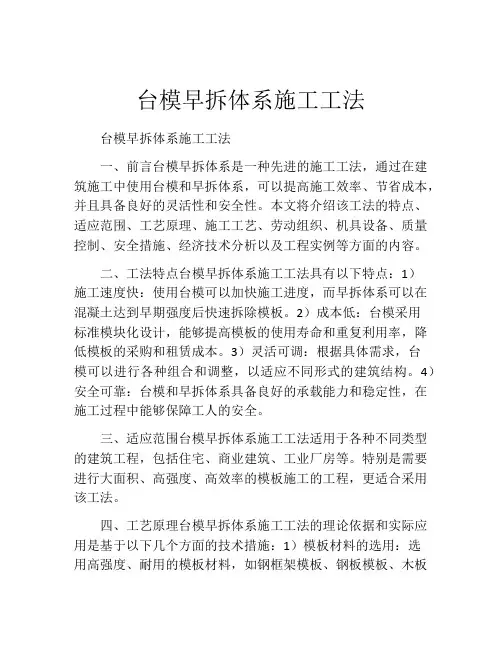 台模早拆体系施工工法

台模早拆体系施工工法

一、前言台模早拆体系是一种先进的施工工法，通过在建筑施工中使用台模和早拆体系，可以提高施工效率、节省成本，并且具备良好的灵活性和安全性。本文将介绍该工法的特点、适应范围、工艺原理、施工工艺、劳动组织、机具设备、质量控制、安全措施、经济技术分析以及工程实例等方面的内容。

二、工法特点台模早拆体系施工工法具有以下特点：1）施工速度快：使用台模可以加快施工进度，而早拆体系可以在混凝土达到早期强度后快速拆除模板。2）成本低：台模采用标准模块化设计，能够提高模板的使用寿命和重复利用率，降低模板的采购和租赁成本。3）灵活可调：根据具体需求，台模可以进行各种组合和调整，以适应不同形式的建筑结构。4）安全可靠：台模和早拆体系具备良好的承载能力和稳定性，在施工过程中能够保障工人的安全。

三、适应范围台模早拆体系施工工法适用于各种不同类型的建筑工程，包括住宅、商业建筑、工业厂房等。特别是需要进行大面积、高强度、高效率的模板施工的工程，更适合采用该工法。

四、工艺原理台模早拆体系施工工法的理论依据和实际应用是基于以下几个方面的技术措施：1）模板材料的选用：选用高强度、耐用的模板材料，如钢框架模板、钢板模板、木板